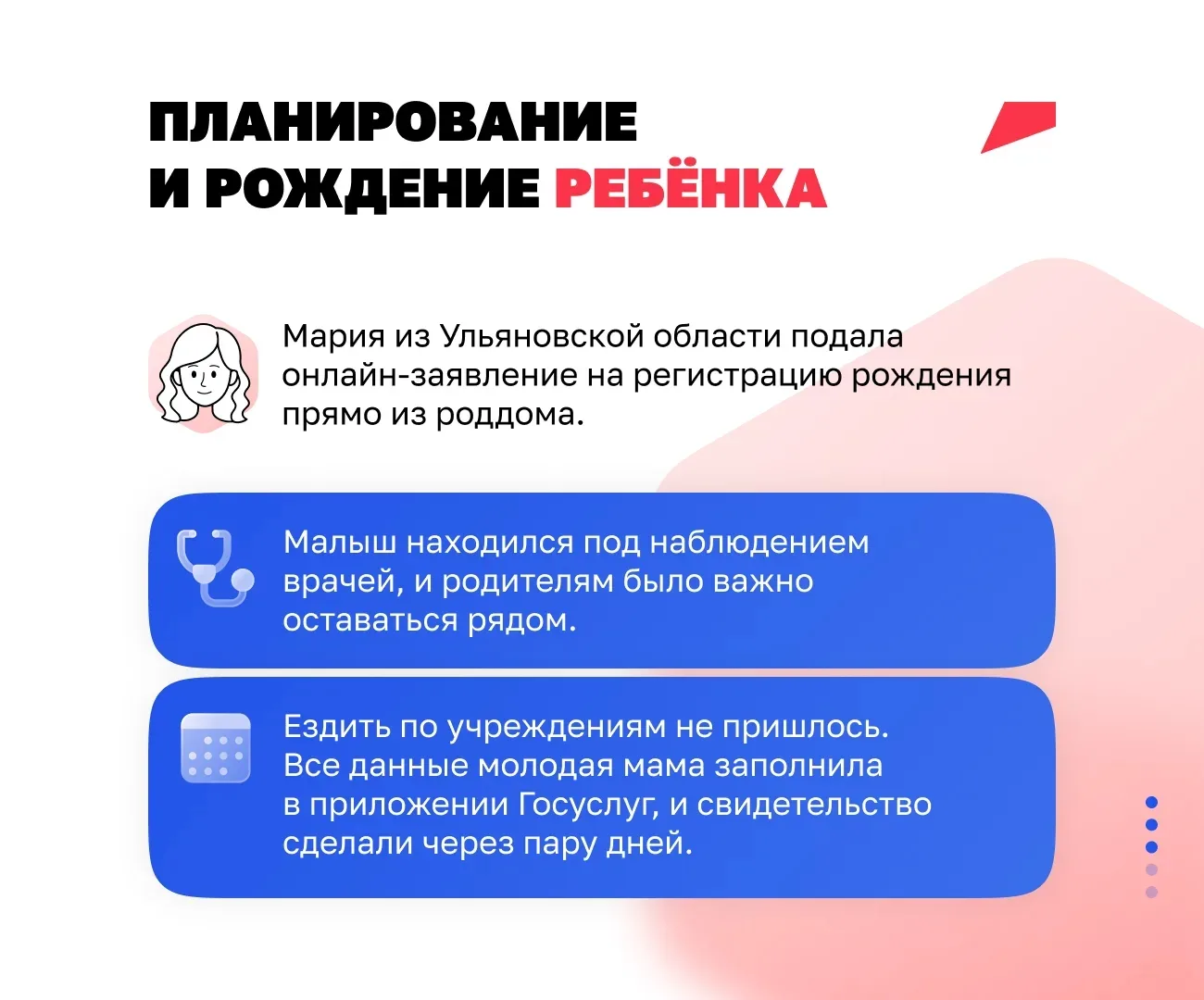 ПЛАНИРОВАНИЕ
И РОЖДЕНИЕ РЕБЁНКА

Мария из Ульяновской области подала онлайн-заявление на регистрацию рождения прямо из роддома.

Малыш находился под наблюдением врачей, и родителям было важно оставаться рядом.

Ездить по учреждениям не пришлось. Все данные молодая мама заполнила в приложении Госуслуг, и свидетельство сделали через пару дней.